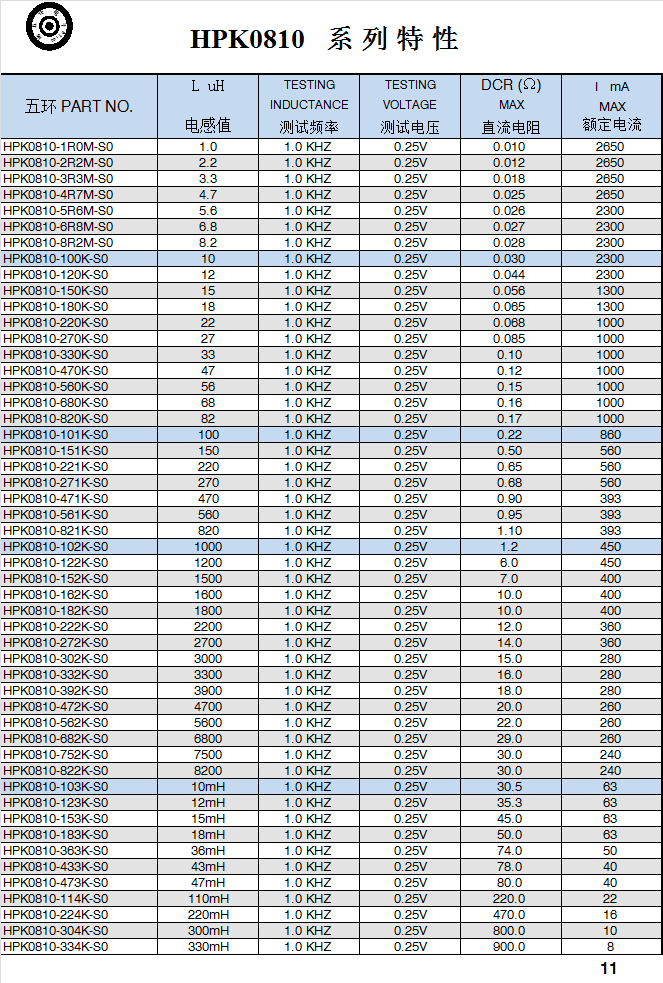 HPK0810 系列特性

| 五环 PART NO. | L uH 电感值 | TESTING INDUCTANCE 测试频率 | TESTING VOLTAGE 测试电压 | DCR (Ω) MAX 直流电阻 | I mA MAX 额定电流 |
|---|---|---|---|---|---|
| HPK0810-1R0M-S0 | 1.0 | 1.0 KHZ | 0.25V | 0.010 | 2650 |
| HPK0810-2R2M-S0 | 2.2 | 1.0 KHZ | 0.25V | 0.012 | 2650 |
| HPK0810-3R3M-S0 | 3.3 | 1.0 KHZ | 0.25V | 0.018 | 2650 |
| HPK0810-4R7M-S0 | 4.7 | 1.0 KHZ | 0.25V | 0.025 | 2650 |
| HPK0810-5R6M-S0 | 5.6 | 1.0 KHZ | 0.25V | 0.026 | 2300 |
| HPK0810-6R8M-S0 | 6.8 | 1.0 KHZ | 0.25V | 0.027 | 2300 |
| HPK0810-8R2M-S0 | 8.2 | 1.0 KHZ | 0.25V | 0.028 | 2300 |
| HPK0810-100K-S0 | 10 | 1.0 KHZ | 0.25V | 0.030 | 2300 |
| HPK0810-120K-S0 | 12 | 1.0 KHZ | 0.25V | 0.044 | 2300 |
| HPK0810-150K-S0 | 15 | 1.0 KHZ | 0.25V | 0.056 | 1300 |
| HPK0810-180K-S0 | 18 | 1.0 KHZ | 0.25V | 0.065 | 1300 |
| HPK0810-220K-S0 | 22 | 1.0 KHZ | 0.25V | 0.068 | 1000 |
| HPK0810-270K-S0 | 27 | 1.0 KHZ | 0.25V | 0.085 | 1000 |
| HPK0810-330K-S0 | 33 | 1.0 KHZ | 0.25V | 0.10 | 1000 |
| HPK0810-470K-S0 | 47 | 1.0 KHZ | 0.25V | 0.12 | 1000 |
| HPK0810-560K-S0 | 56 | 1.0 KHZ | 0.25V | 0.15 | 1000 |
| HPK0810-680K-S0 | 68 | 1.0 KHZ | 0.25V | 0.16 | 1000 |
| HPK0810-820K-S0 | 82 | 1.0 KHZ | 0.25V | 0.17 | 1000 |
| HPK0810-101K-S0 | 100 | 1.0 KHZ | 0.25V | 0.22 | 860 |
| HPK0810-151K-S0 | 150 | 1.0 KHZ | 0.25V | 0.50 | 560 |
| HPK0810-221K-S0 | 220 | 1.0 KHZ | 0.25V | 0.65 | 560 |
| HPK0810-271K-S0 | 270 | 1.0 KHZ | 0.25V | 0.68 | 560 |
| HPK0810-471K-S0 | 470 | 1.0 KHZ | 0.25V | 0.90 | 393 |
| HPK0810-561K-S0 | 560 | 1.0 KHZ | 0.25V | 0.95 | 393 |
| HPK0810-821K-S0 | 820 | 1.0 KHZ | 0.25V | 1.10 | 393 |
| HPK0810-102K-S0 | 1000 | 1.0 KHZ | 0.25V | 1.2 | 450 |
| HPK0810-122K-S0 | 1200 | 1.0 KHZ | 0.25V | 6.0 | 450 |
| HPK0810-152K-S0 | 1500 | 1.0 KHZ | 0.25V | 7.0 | 400 |
| HPK0810-162K-S0 | 1600 | 1.0 KHZ | 0.25V | 10.0 | 400 |
| HPK0810-182K-S0 | 1800 | 1.0 KHZ | 0.25V | 10.0 | 400 |
| HPK0810-222K-S0 | 2200 | 1.0 KHZ | 0.25V | 12.0 | 360 |
| HPK0810-272K-S0 | 2700 | 1.0 KHZ | 0.25V | 14.0 | 360 |
| HPK0810-302K-S0 | 3000 | 1.0 KHZ | 0.25V | 15.0 | 280 |
| HPK0810-332K-S0 | 3300 | 1.0 KHZ | 0.25V | 16.0 | 280 |
| HPK0810-392K-S0 | 3900 | 1.0 KHZ | 0.25V | 18.0 | 280 |
| HPK0810-472K-S0 | 4700 | 1.0 KHZ | 0.25V | 20.0 | 260 |
| HPK0810-562K-S0 | 5600 | 1.0 KHZ | 0.25V | 22.0 | 260 |
| HPK0810-682K-S0 | 6800 | 1.0 KHZ | 0.25V | 29.0 | 260 |
| HPK0810-752K-S0 | 7500 | 1.0 KHZ | 0.25V | 30.0 | 240 |
| HPK0810-822K-S0 | 8200 | 1.0 KHZ | 0.25V | 30.0 | 240 |
| HPK0810-103K-S0 | 10mH | 1.0 KHZ | 0.25V | 30.5 | 63 |
| HPK0810-123K-S0 | 12mH | 1.0 KHZ | 0.25V | 35.3 | 63 |
| HPK0810-153K-S0 | 15mH | 1.0 KHZ | 0.25V | 45.0 | 63 |
| HPK0810-183K-S0 | 18mH | 1.0 KHZ | 0.25V | 50.0 | 63 |
| HPK0810-363K-S0 | 36mH | 1.0 KHZ | 0.25V | 74.0 | 50 |
| HPK0810-433K-S0 | 43mH | 1.0 KHZ | 0.25V | 78.0 | 40 |
| HPK0810-473K-S0 | 47mH | 1.0 KHZ | 0.25V | 80.0 | 40 |
| HPK0810-114K-S0 | 110mH | 1.0 KHZ | 0.25V | 220.0 | 22 |
| HPK0810-224K-S0 | 220mH | 1.0 KHZ | 0.25V | 470.0 | 16 |
| HPK0810-304K-S0 | 300mH | 1.0 KHZ | 0.25V | 800.0 | 10 |
| HPK0810-334K-S0 | 330mH | 1.0 KHZ | 0.25V | 900.0 | 8 |

11